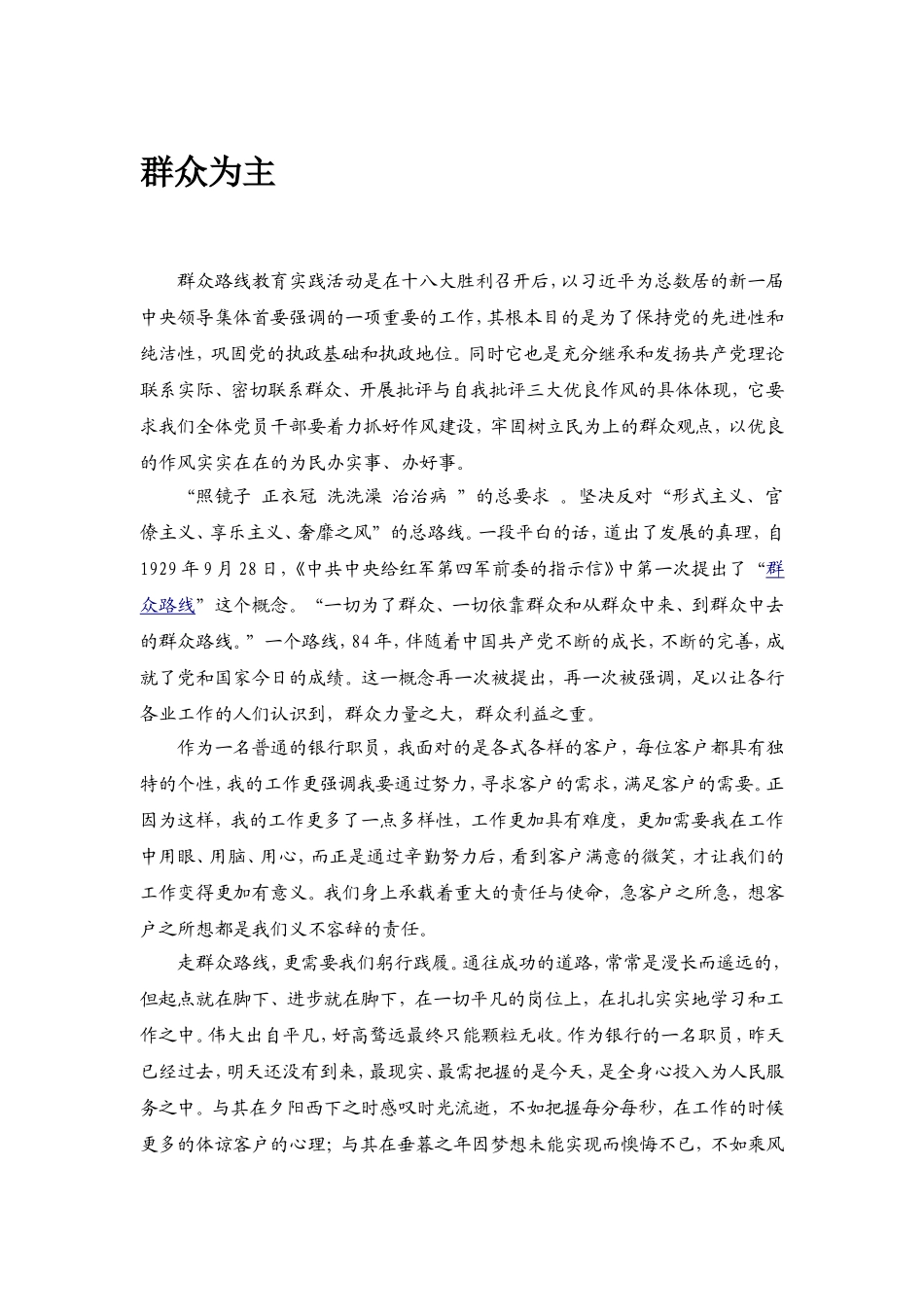 群众为主

群众路线教育实践活动是在十八大胜利召开后，以习近平为总数居的新一届中央领导集体首要强调的一项重要的工作，其根本目的是为了保持党的先进性和纯洁性，巩固党的执政基础和执政地位。同时它也是充分继承和发扬共产党理论联系实际、密切联系群众、开展批评与自我批评三大优良作风的具体体现，它要求我们全体党员干部要着力抓好作风建设，牢固树立民为上的群众观点，以优良的作风实实在在的为民办实事、办好事。

“照镜子 正衣冠 洗洗澡 治治病 ”的总要求 。坚决反对“形式主义、官僚主义、享乐主义、奢靡之风”的总路线。一段平白的话，道出了发展的真理，自1929年9月28日，《中共中央给红军第四军前委的指示信》中第一次提出了“群众路线”这个概念。“一切为了群众、一切依靠群众和从群众中来、到群众中去的群众路线。”一个路线，84年，伴随着中国共产党不断的成长，不断的完善，成就了党和国家今日的成绩。这一概念再一次被提出，再一次被强调，足以让各行各业工作的人们认识到，群众力量之大，群众利益之重。

作为一名普通的银行职员，我面对的是各式各样的客户，每位客户都具有独特的个性，我的工作更强调我要通过努力，寻求客户的需求，满足客户的需要。正因为这样，我的工作更多了一点多样性，工作更加具有难度，更加需要我在工作中用眼、用脑、用心，而正是通过辛勤努力后，看到客户满意的微笑，才让我们的工作变得更加有意义。我们身上承载着重大的责任与使命，急客户之所急，想客户之所想都是我们义不容辞的责任。

走群众路线，更需要我们躬行践履。通往成功的道路，常常是漫长而遥远的，但起点就在脚下、进步就在脚下，在一切平凡的岗位上，在扎扎实实地学习和工作之中。伟大出自平凡，好高骛远最终只能颗粒无收。作为银行的一名职员，昨天已经过去，明天还没有到来，最现实、最需把握的是今天，是全身心投入为人民服务之中。与其在夕阳西下之时感叹时光流逝，不如把握每分每秒，在工作的时候更多的体谅客户的心理；与其在垂暮之年因梦想未能实现而懊悔不已，不如乘风